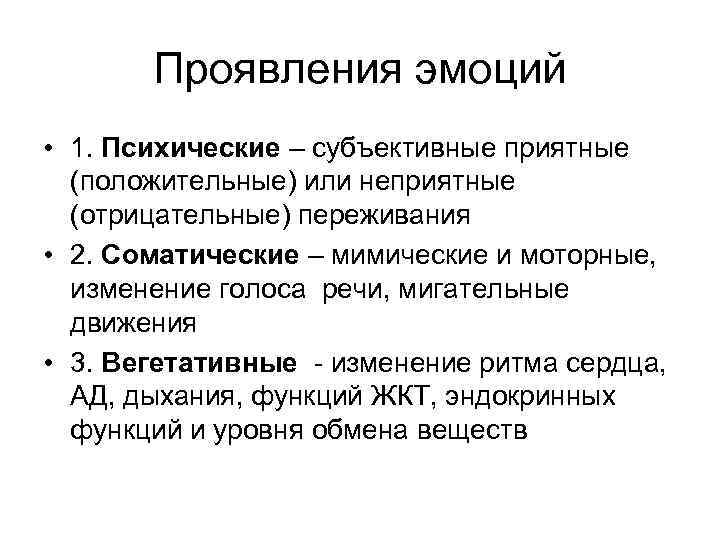 Проявления эмоций

• 1. Психические – субъективные приятные (положительные) или неприятные (отрицательные) переживания

• 2. Соматические – мимические и моторные, изменение голоса речи, мигательные движения

• 3. Вегетативные - изменение ритма сердца, АД, дыхания, функций ЖКТ, эндокринных функций и уровня обмена веществ